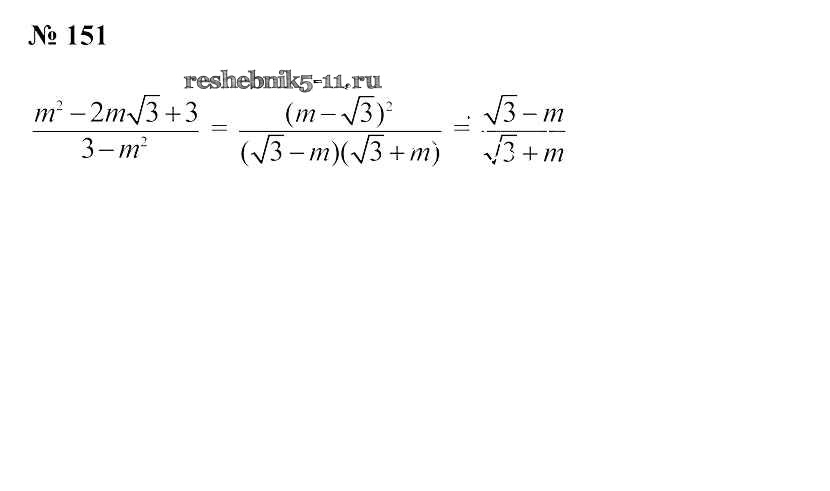 № 151

$\frac{m^2-2m\sqrt{3}+3}{3-m^2}=\frac{(m-\sqrt{3})^2}{(\sqrt{3}-m)(\sqrt{3}+m)}=\frac{\sqrt{3}-m}{\sqrt{3}+m}$

reshebnik5-11.ru